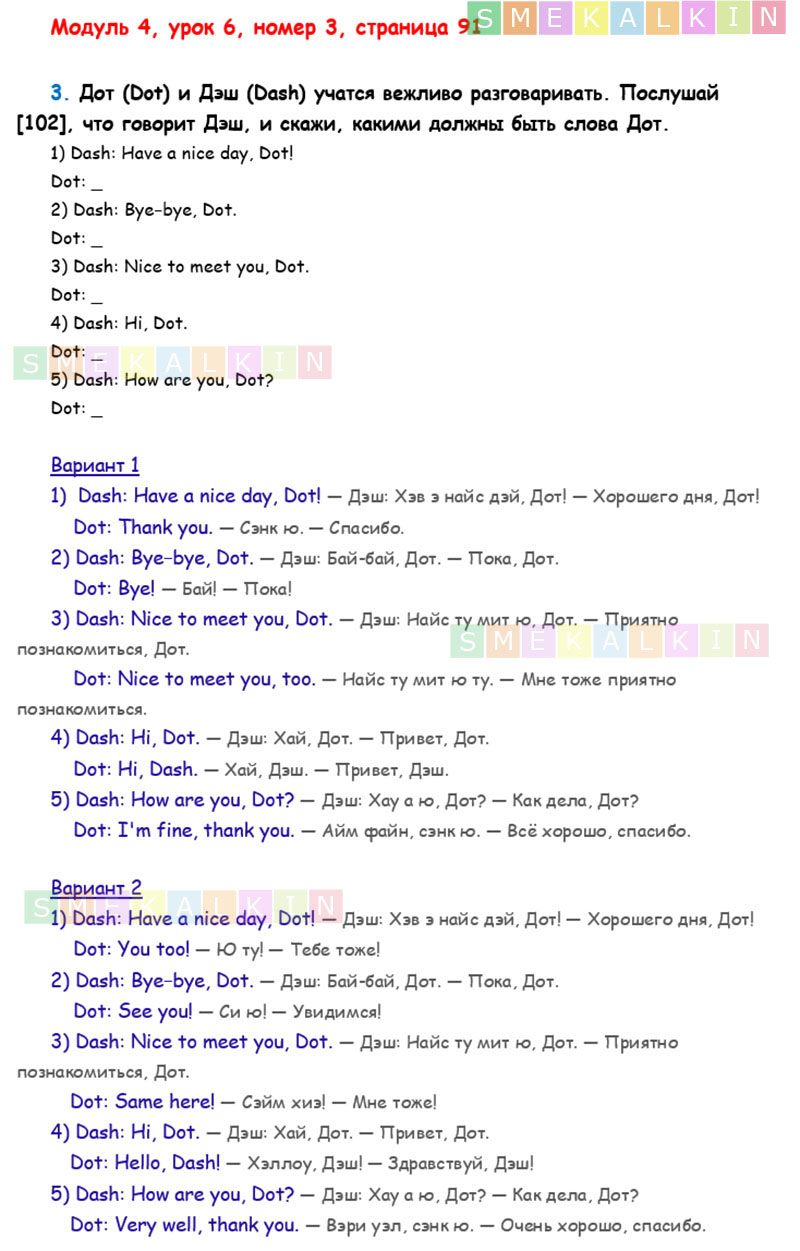 Модуль 4, урок 6, номер 3, страница 91 SMEKALKIN

3. Дот (Dot) и Дэш (Dash) учатся вежливо разговаривать. Послушай [102], что говорит Дэш, и скажи, какими должны быть слова Дот.

1) Dash: Have a nice day, Dot!
Dot: _
2) Dash: Bye-bye, Dot.
Dot: _
3) Dash: Nice to meet you, Dot.
Dot: _
4) Dash: Hi, Dot.
Dot: _
SMEKALKIN
5) Dash: How are you, Dot?
Dot: _

Вариант 1

1) Dash: Have a nice day, Dot! — Дэш: Хэв э найс дэй, Дот! — Хорошего дня, Дот!
Dot: Thank you. — Сэнк ю. — Спасибо.
2) Dash: Bye-bye, Dot. — Дэш: Бай-бай, Дот. — Пока, Дот.
Dot: Bye! — Бай! — Пока!
3) Dash: Nice to meet you, Dot. — Дэш: Найс ту мит ю, Дот. — Приятно познакомиться, Дот.
SMEKALKIN
Dot: Nice to meet you, too. — Найс ту мит ю ту. — Мне тоже приятно познакомиться.
4) Dash: Hi, Dot. — Дэш: Хай, Дот. — Привет, Дот.
Dot: Hi, Dash. — Хай, Дэш. — Привет, Дэш.
5) Dash: How are you, Dot? — Дэш: Хау а ю, Дот? — Как дела, Дот?
Dot: I'm fine, thank you. — Айм файн, сэнк ю. — Всё хорошо, спасибо.

Вариант 2
SMEKALKIN
1) Dash: Have a nice day, Dot! — Дэш: Хэв э найс дэй, Дот! — Хорошего дня, Дот!
Dot: You too! — Ю ту! — Тебе тоже!
2) Dash: Bye-bye, Dot. — Дэш: Бай-бай, Дот. — Пока, Дот.
Dot: See you! — Си ю! — Увидимся!
3) Dash: Nice to meet you, Dot. — Дэш: Найс ту мит ю, Дот. — Приятно познакомиться, Дот.
Dot: Same here! — Сэйм хиэ! — Мне тоже!
4) Dash: Hi, Dot. — Дэш: Хай, Дот. — Привет, Дот.
Dot: Hello, Dash! — Хэллоу, Дэш! — Здравствуй, Дэш!
5) Dash: How are you, Dot? — Дэш: Хау а ю, Дот? — Как дела, Дот?
Dot: Very well, thank you. — Вэри уэл, сэнк ю. — Очень хорошо, спасибо.